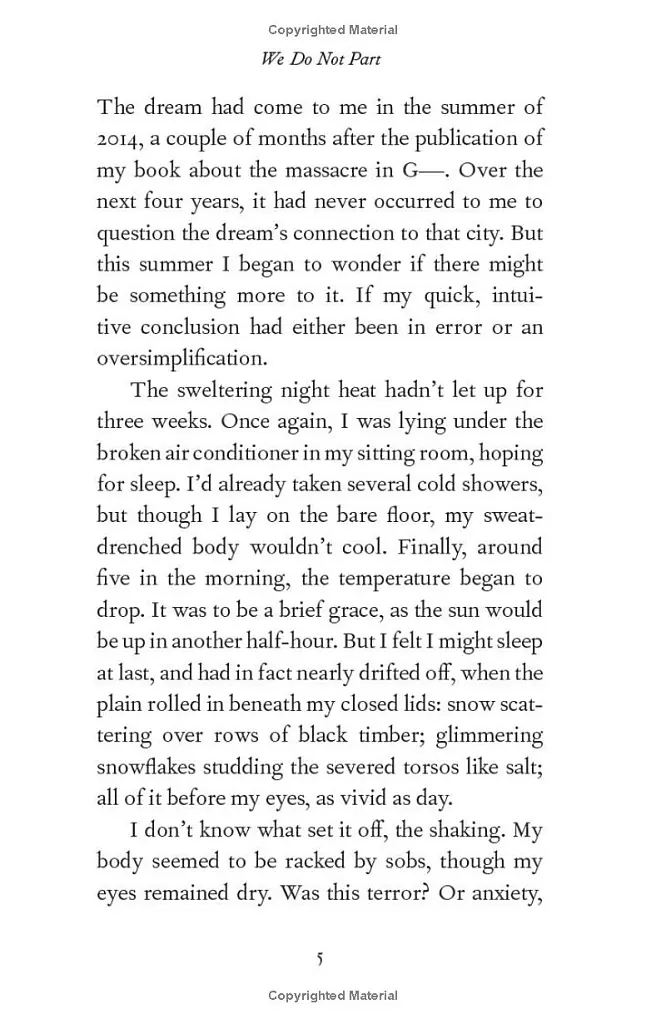 Copyrighted Material

We Do Not Part

The dream had come to me in the summer of 2014, a couple of months after the publication of my book about the massacre in G—. Over the next four years, it had never occurred to me to question the dream's connection to that city. But this summer I began to wonder if there might be something more to it. If my quick, intuitive conclusion had either been in error or an oversimplification.

The sweltering night heat hadn't let up for three weeks. Once again, I was lying under the broken air conditioner in my sitting room, hoping for sleep. I'd already taken several cold showers, but though I lay on the bare floor, my sweat-drenched body wouldn't cool. Finally, around five in the morning, the temperature began to drop. It was to be a brief grace, as the sun would be up in another half-hour. But I felt I might sleep at last, and had in fact nearly drifted off, when the plain rolled in beneath my closed lids: snow scattering over rows of black timber; glimmering snowflakes studding the severed torsos like salt; all of it before my eyes, as vivid as day.

I don't know what set it off, the shaking. My body seemed to be racked by sobs, though my eyes remained dry. Was this terror? Or anxiety,

5

Copyrighted Material